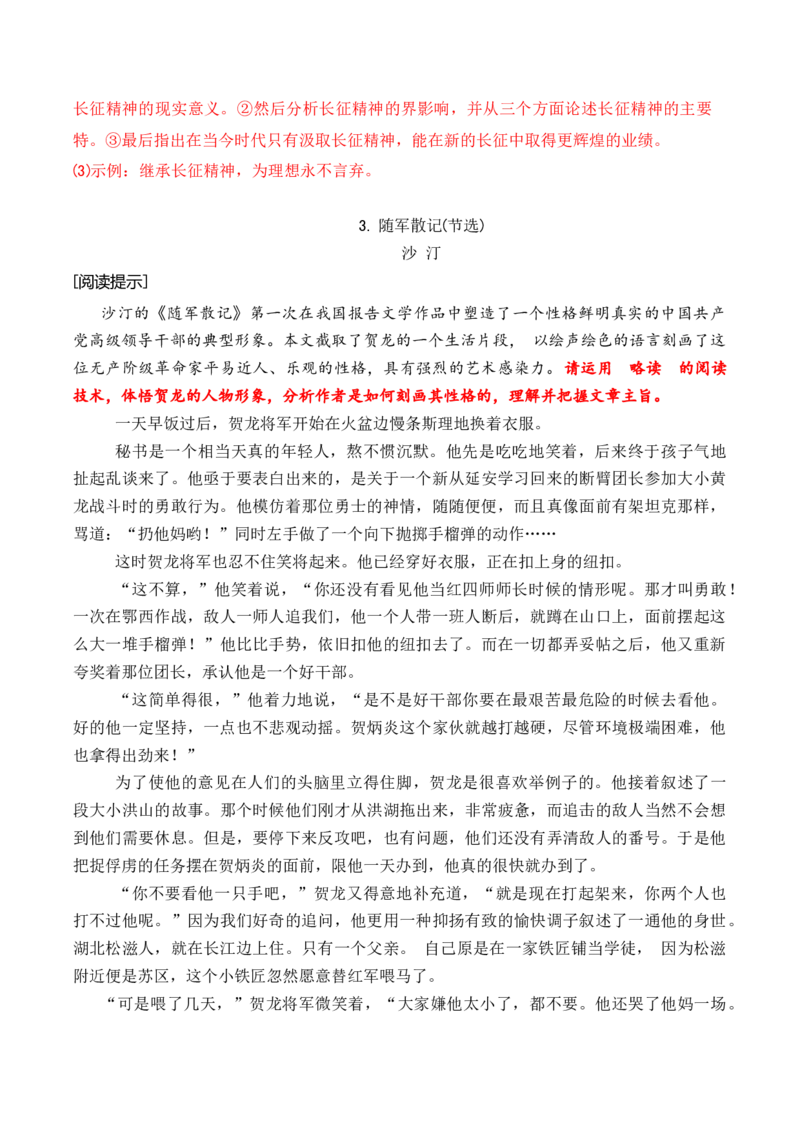 长征精神的现实意义。②然后分析长征精神的界影响，并从三个方面论述长征精神的主要特。③最后指出在当今时代只有汲取长征精神，能在新的长征中取得更辉煌的业绩。
(3)示例：继承长征精神，为理想永不言弃。

3. 随军散记(节选)
沙 汀

[阅读提示]
沙汀的《随军散记》第一次在我国报告文学作品中塑造了一个性格鲜明真实的中国共产党高级领导干部的典型形象。本文截取了贺龙的一个生活片段， 以绘声绘色的语言刻画了这位无产阶级革命家平易近人、乐观的性格，具有强烈的艺术感染力。请运用 略读 的阅读技术，体悟贺龙的人物形象，分析作者是如何刻画其性格的，理解并把握文章主旨。

一天早饭过后，贺龙将军开始在火盆边慢条斯理地换着衣服。

秘书是一个相当天真的年轻人，熬不惯沉默。他先是吃吃地笑着，后来终于孩子气地扯起乱谈来了。他亟于要表白出来的，是关于一个新从延安学习回来的断臂团长参加大小黄龙战斗时的勇敢行为。他模仿着那位勇士的神情，随随便便，而且真像面前有架坦克那样，骂道：“扔他妈哟！”同时左手做了一个向下抛掷手榴弹的动作……

这时贺龙将军也忍不住笑将起来。他已经穿好衣服，正在扣上身的纽扣。

“这不算，”他笑着说，“你还没有看见他当红四师师长时候的情形呢。那才叫勇敢！一次在鄂西作战，敌人一师人追我们，他一个人带一班人断后，就蹲在山口上，面前摆起这么大一堆手榴弹！”他比比手势，依旧扣他的纽扣去了。而在一切都弄妥帖之后，他又重新夸奖着那位团长，承认他是一个好干部。

“这简单得很，”他着力地说，“是不是好干部你要在最艰苦最危险的时候去看他。好的他一定坚持，一点也不悲观动摇。贺炳炎这个家伙就越打越硬，尽管环境极端困难，他也拿得出劲来！”

为了使他的意见在人们的头脑里立得住脚，贺龙是很喜欢举例子的。他接着叙述了一段大小洪山的故事。那个时候他们刚才从洪湖拖出来，非常疲惫，而追击的敌人当然不会想到他们需要休息。但是，要停下来反攻吧，也有问题，他们还没有弄清敌人的番号。于是他把捉俘虏的任务摆在贺炳炎的面前，限他一天办到，他真的很快就办到了。

“你不要看他一只手吧，”贺龙又得意地补充道，“就是现在打起架来，你两个人也打不过他呢。”因为我们好奇的追问，他更用一种抑扬有致的愉快调子叙述了一通他的身世。湖北松滋人，就在长江边上住。只有一个父亲。 自己原是在一家铁匠铺当学徒， 因为松滋附近便是苏区，这个小铁匠忽然愿意替红军喂马了。

“可是喂了几天，”贺龙将军微笑着，“大家嫌他太小了，都不要。他还哭了他妈一场。